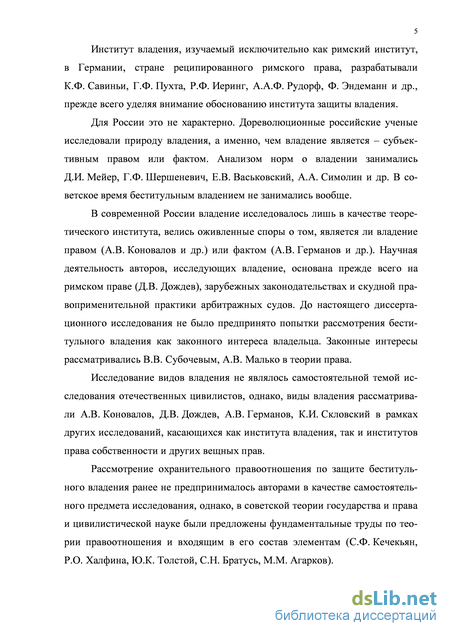 5

Институт владения, изучаемый исключительно как римский институт, в Германии, стране реципированного римского права, разрабатывали К.Ф. Савиньи, Г.Ф. Пухта, Р.Ф. Иеринг, А.А.Ф. Рудорф, Ф. Эндеманн и др., прежде всего уделяя внимание обоснованию института защиты владения.

Для России это не характерно. Дореволюционные российские ученые исследовали природу владения, а именно, чем владение является – субъективным правом или фактом. Анализом норм о владении занимались Д.И. Мейер, Г.Ф. Шершеневич, Е.В. Васьковский, А.А. Симолин и др. В советское время беститульным владением не занимались вообще.

В современной России владение исследовалось лишь в качестве теоретического института, велись оживленные споры о том, является ли владение правом (А.В. Коновалов и др.) или фактом (А.В. Германов и др.). Научная деятельность авторов, исследующих владение, основана прежде всего на римском праве (Д.В. Дождев), зарубежных законодательствах и скудной правоприменительной практики арбитражных судов. До настоящего диссертационного исследования не было предпринято попытки рассмотрения беститульного владения как законного интереса владельца. Законные интересы рассматривались В.В. Субочевым, А.В. Малько в теории права.

Исследование видов владения не являлось самостоятельной темой исследования отечественных цивилистов, однако, виды владения рассматривали А.В. Коновалов, Д.В. Дождев, А.В. Германов, К.И. Скловский в рамках других исследований, касающихся как института владения, так и институтов права собственности и других вещных прав.

Рассмотрение охранительного правоотношения по защите беститульного владения ранее не предпринималось авторами в качестве самостоятельного предмета исследования, однако, в советской теории государства и права и цивилистической науке были предложены фундаментальные труды по теории правоотношения и входящим в его состав элементам (С.Ф. Кечекьян, Р.О. Халфина, Ю.К. Толстой, С.Н. Братусь, М.М. Агарков).

dsLib.net
библиотека диссертаций